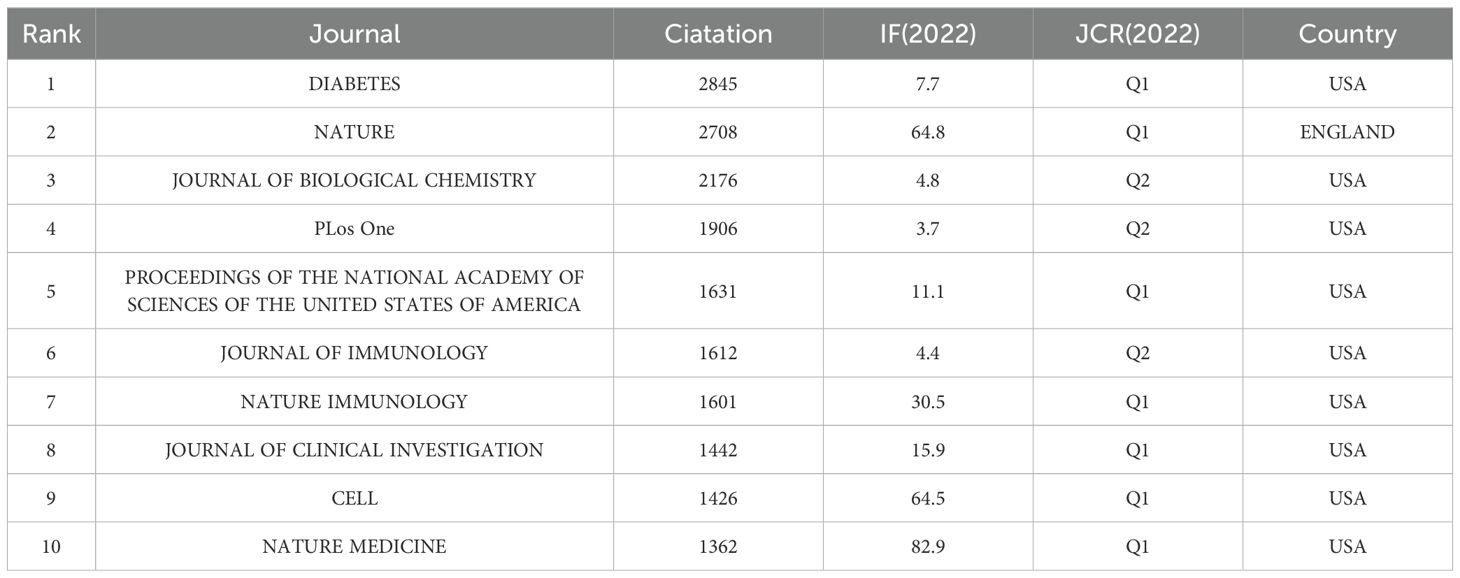 | Rank | Journal | Ciatation | IF(2022) | JCR(2022) | Country |
|---|---|---|---|---|---|
| 1 | DIABETES | 2845 | 7.7 | Q1 | USA |
| 2 | NATURE | 2708 | 64.8 | Q1 | ENGLAND |
| 3 | JOURNAL OF BIOLOGICAL CHEMISTRY | 2176 | 4.8 | Q2 | USA |
| 4 | PLos One | 1906 | 3.7 | Q2 | USA |
| 5 | PROCEEDINGS OF THE NATIONAL ACADEMY OF SCIENCES OF THE UNITED STATES OF AMERICA | 1631 | 11.1 | Q1 | USA |
| 6 | JOURNAL OF IMMUNOLOGY | 1612 | 4.4 | Q2 | USA |
| 7 | NATURE IMMUNOLOGY | 1601 | 30.5 | Q1 | USA |
| 8 | JOURNAL OF CLINICAL INVESTIGATION | 1442 | 15.9 | Q1 | USA |
| 9 | CELL | 1426 | 64.5 | Q1 | USA |
| 10 | NATURE MEDICINE | 1362 | 82.9 | Q1 | USA |